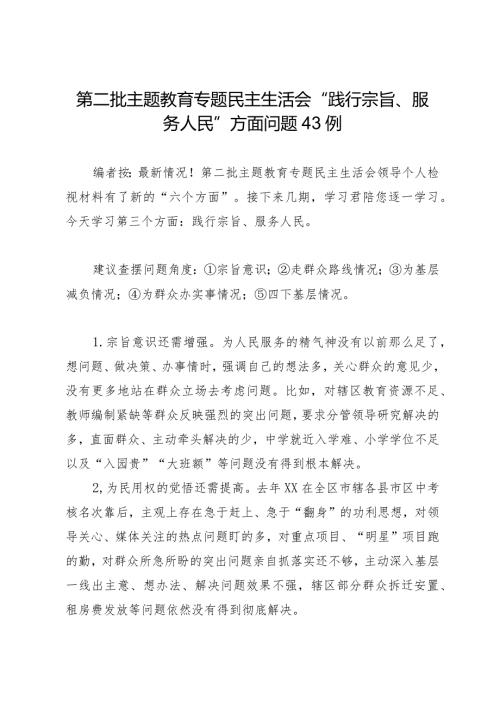 第二批主题教育专题民主生活会“践行宗旨、服务人民”方面问题43例

编者按：最新情况！第二批主题教育专题民主生活会领导个人检视材料有了新的“六个方面”。接下来几期，学习君陪您逐一学习。今天学习第三个方面：践行宗旨、服务人民。

建议查摆问题角度：①宗旨意识；②走群众路线情况；③为基层减负情况；④为群众办实事情况；⑤四下基层情况。

1.宗旨意识还需增强。为人民服务的精气神没有以前那么足了，想问题、做决策、办事情时，强调自己的想法多，关心群众的意见少，没有更多地站在群众立场去考虑问题。比如，对辖区教育资源不足、教师编制紧缺等群众反映强烈的突出问题，要求分管领导研究解决的多，直面群众、主动牵头解决的少，中学就近入学难、小学学位不足以及“入园贵”“大班额”等问题没有得到根本解决。

2,为民用权的觉悟还需提高。去年XX在全区市辖各县市区中考核名次靠后，主观上存在急于赶上、急于“翻身”的功利思想，对领导关心、媒体关注的热点问题盯的多，对重点项目、“明星”项目跑的勤，对群众所急所盼的突出问题亲自抓落实还不够，主动深入基层一线出主意、想办法、解决问题效果不强，辖区部分群众拆迁安置、租房费发放等问题依然没有得到彻底解决。